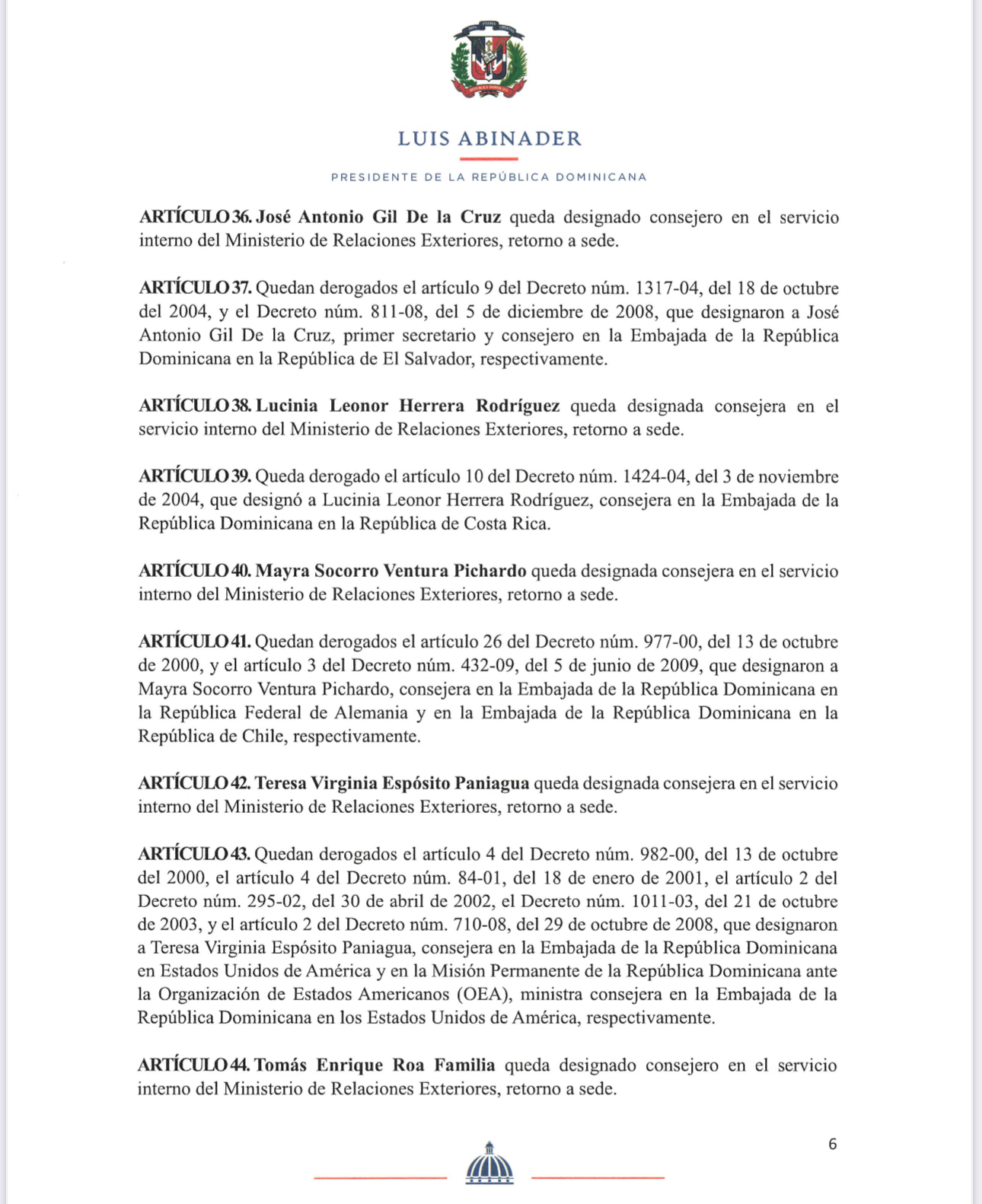 LUIS ABINADER

PRESIDENTE DE LA REPÚBLICA DOMINICANA

ARTÍCULO 36. José Antonio Gil De la Cruz queda designado consejero en el servicio interno del Ministerio de Relaciones Exteriores, retorno a sede.

ARTÍCULO 37. Quedan derogados el artículo 9 del Decreto núm. 1317-04, del 18 de octubre del 2004, y el Decreto núm. 811-08, del 5 de diciembre de 2008, que designaron a José Antonio Gil De la Cruz, primer secretario y consejero en la Embajada de la República Dominicana en la República de El Salvador, respectivamente.

ARTÍCULO 38. Lucinia Leonor Herrera Rodríguez queda designada consejera en el servicio interno del Ministerio de Relaciones Exteriores, retorno a sede.

ARTÍCULO 39. Queda derogado el artículo 10 del Decreto núm. 1424-04, del 3 de noviembre de 2004, que designó a Lucinia Leonor Herrera Rodríguez, consejera en la Embajada de la República Dominicana en la República de Costa Rica.

ARTÍCULO 40. Mayra Socorro Ventura Pichardo queda designada consejera en el servicio interno del Ministerio de Relaciones Exteriores, retorno a sede.

ARTÍCULO 41. Quedan derogados el artículo 26 del Decreto núm. 977-00, del 13 de octubre de 2000, y el artículo 3 del Decreto núm. 432-09, del 5 de junio de 2009, que designaron a Mayra Socorro Ventura Pichardo, consejera en la Embajada de la República Dominicana en la República Federal de Alemania y en la Embajada de la República Dominicana en la República de Chile, respectivamente.

ARTÍCULO 42. Teresa Virginia Espósito Paniagua queda designada consejera en el servicio interno del Ministerio de Relaciones Exteriores, retorno a sede.

ARTÍCULO 43. Quedan derogados el artículo 4 del Decreto núm. 982-00, del 13 de octubre del 2000, el artículo 4 del Decreto núm. 84-01, del 18 de enero de 2001, el artículo 2 del Decreto núm. 295-02, del 30 de abril de 2002, el Decreto núm. 1011-03, del 21 de octubre de 2003, y el artículo 2 del Decreto núm. 710-08, del 29 de octubre de 2008, que designaron a Teresa Virginia Espósito Paniagua, consejera en la Embajada de la República Dominicana en Estados Unidos de América y en la Misión Permanente de la República Dominicana ante la Organización de Estados Americanos (OEA), ministra consejera en la Embajada de la República Dominicana en los Estados Unidos de América, respectivamente.

ARTÍCULO 44. Tomás Enrique Roa Familia queda designado consejero en el servicio interno del Ministerio de Relaciones Exteriores, retorno a sede.

6